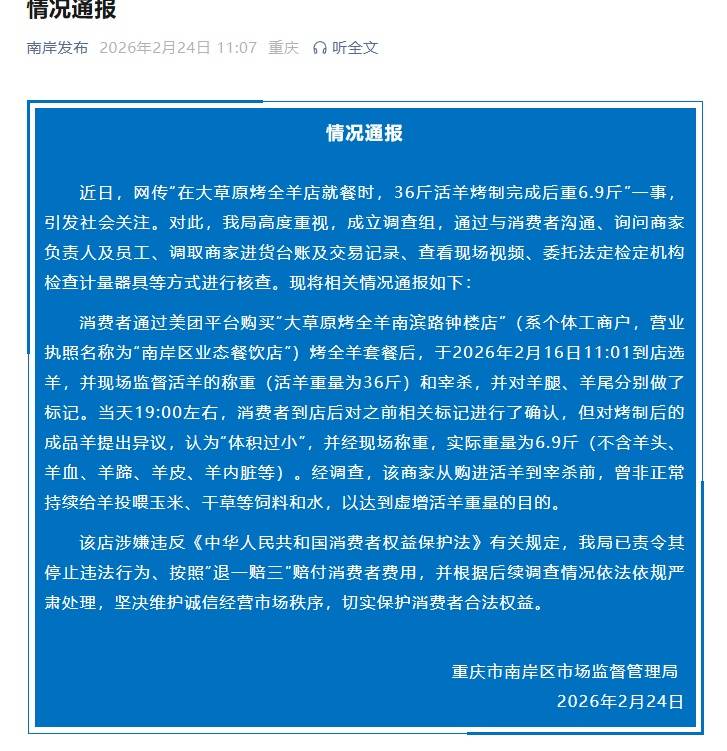 情况通报

南岸发布 2026年2月24日 11:07 重庆 听全文

情况通报

近日，网传"在大草原烤全羊店就餐时，36斤活羊烤制完成后重6.9斤"一事，引发社会关注。对此，我局高度重视，成立调查组，通过与消费者沟通、询问商家负责人及员工、调取商家进货台账及交易记录、查看现场视频、委托法定检定机构检查计量器具等方式进行核查。现将相关情况通报如下：

消费者通过美团平台购买"大草原烤全羊南滨路钟楼店"（系个体工商户，营业执照名称为"南岸区业态餐饮店"）烤全羊套餐后，于2026年2月16日11:01到店选羊，并现场监督活羊的称重（活羊重量为36斤）和宰杀，并对羊腿、羊尾分别做了标记。当天19:00左右，消费者到店后对之前相关标记进行了确认，但对烤制后的成品羊提出异议，认为"体积过小"，并经现场称重，实际重量为6.9斤（不含羊头、羊血、羊蹄、羊皮、羊内脏等）。经调查，该商家从购进活羊到宰杀前，曾非正常持续给羊投喂玉米、干草等饲料和水，以达到虚增活羊重量的目的。

该店涉嫌违反《中华人民共和国消费者权益保护法》有关规定，我局已责令其停止违法行为、按照"退一赔三"赔付消费者费用，并根据后续调查情况依法依规严肃处理，坚决维护诚信经营市场秩序，切实保护消费者合法权益。

重庆市南岸区市场监督管理局
2026年2月24日